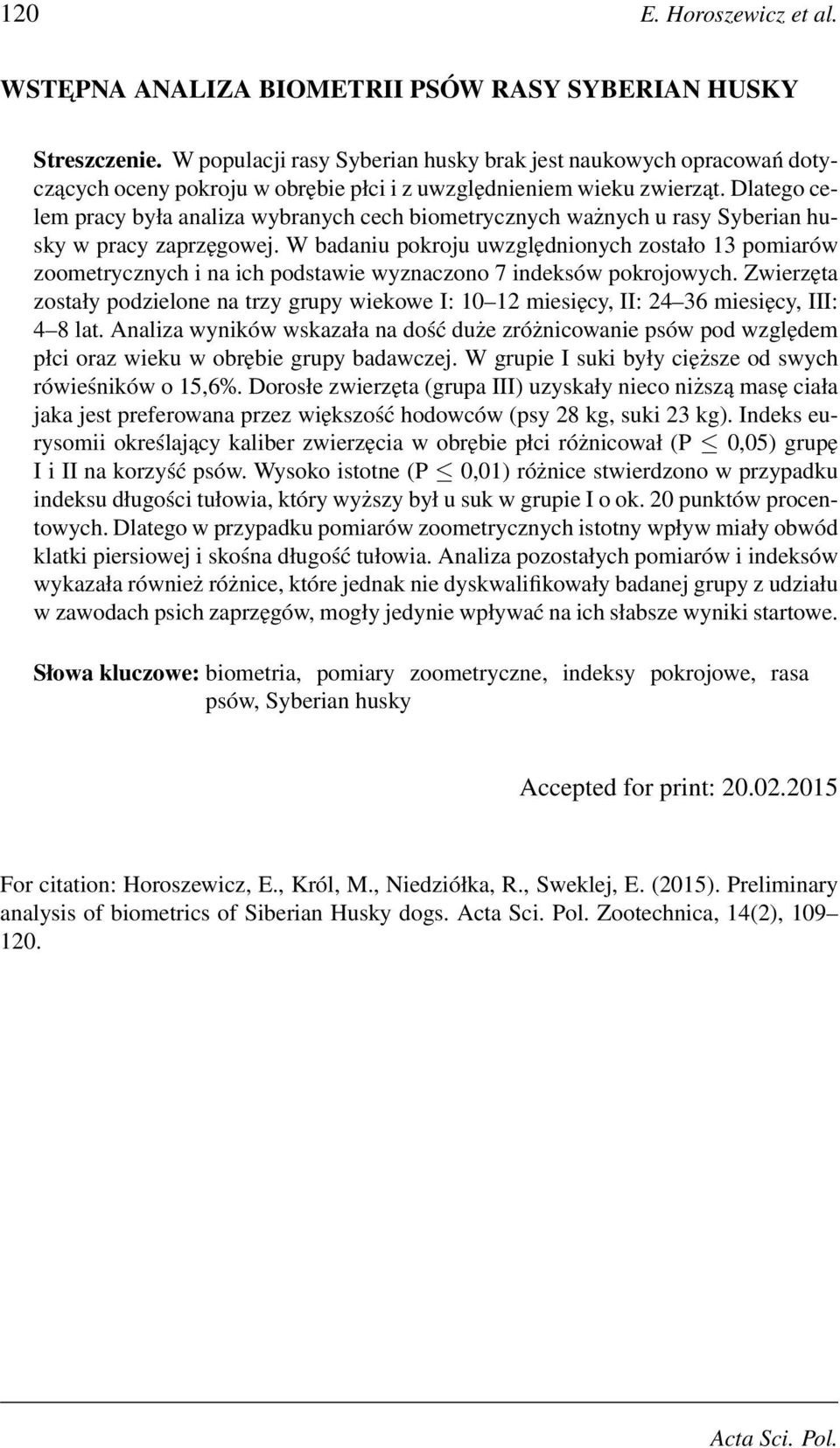 120 E. Horoszewicz et al.

WSTĘPNA ANALIZA BIOMETRII PSÓW RASY SYBERIAN HUSKY

Streszczenie. W populacji rasy Syberian husky brak jest naukowych opracowań dotyczących oceny pokroju w obrębie płci i z uwzględnieniem wieku zwierząt. Dlatego celem pracy była analiza wybranych cech biometrycznych ważnych u rasy Syberian husky w pracy zaprzęgowej. W badaniu pokroju uwzględnionych zostało 13 pomiarów zoometrycznych i na ich podstawie wyznaczono 7 indeksów pokrojowych. Zwierzęta zostały podzielone na trzy grupy wiekowe I: 10–12 miesięcy, II: 24–36 miesięcy, III: 4–8 lat. Analiza wyników wskazała na dość duże zróżnicowanie psów pod względem płci oraz wieku w obrębie grupy badawczej. W grupie I suki były cięższe od swych rówieśników o 15,6%. Dorosłe zwierzęta (grupa III) uzyskały nieco niższą masę ciała jaka jest preferowana przez większość hodowców (psy 28 kg, suki 23 kg). Indeks eurysomii określający kaliber zwierzęcia w obrębie płci różnicował (P $\leq$ 0,05) grupę I i II na korzyść psów. Wysoko istotne (P $\leq$ 0,01) różnice stwierdzono w przypadku indeksu długości tułowia, który wyższy był u suk w grupie I o ok. 20 punktów procentowych. Dlatego w przypadku pomiarów zoometrycznych istotny wpływ miały obwód klatki piersiowej i skośna długość tułowia. Analiza pozostałych pomiarów i indeksów wykazała również różnice, które jednak nie dyskwalifikowały badanej grupy z udziału w zawodach psich zaprzęgów, mogły jedynie wpływać na ich słabsze wyniki startowe.

Słowa kluczowe: biometria, pomiary zoometryczne, indeksy pokrojowe, rasa psów, Syberian husky

Accepted for print: 20.02.2015

For citation: Horoszewicz, E., Król, M., Niedziółka, R., Sweklej, E. (2015). Preliminary analysis of biometrics of Siberian Husky dogs. Acta Sci. Pol. Zootechnica, 14(2), 109–120.

Acta Sci. Pol.